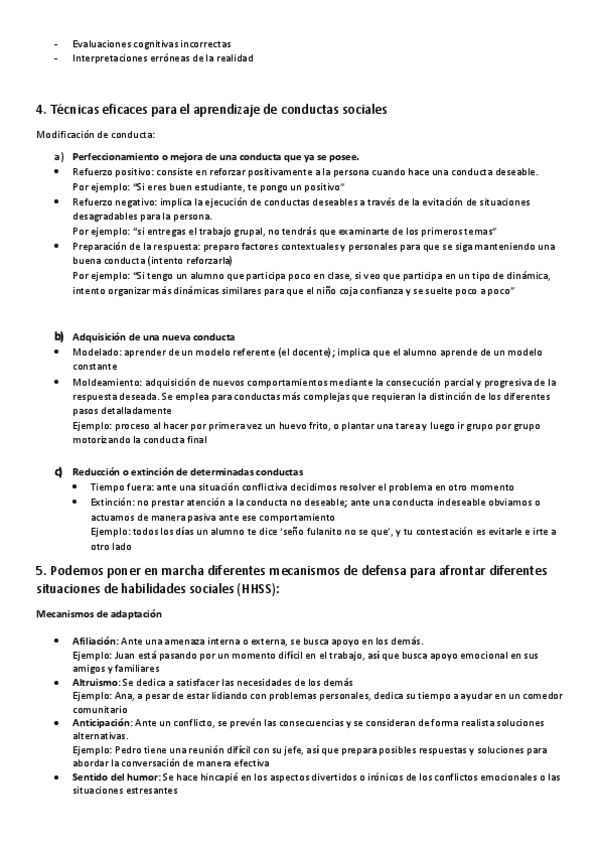 - Evaluaciones cognitivas incorrectas
- Interpretaciones erróneas de la realidad

4. Técnicas eficaces para el aprendizaje de conductas sociales

Modificación de conducta:

a) Perfeccionamiento o mejora de una conducta que ya se posee.
• Refuerzo positivo: consiste en reforzar positivamente a la persona cuando hace una conducta deseable. Por ejemplo: "Si eres buen estudiante, te pongo un positivo"
• Refuerzo negativo: implica la ejecución de conductas deseables a través de la evitación de situaciones desagradables para la persona.
Por ejemplo: "si entregas el trabajo grupal, no tendrás que examinarte de los primeros temas"
• Preparación de la respuesta: preparo factores contextuales y personales para que se siga manteniendo una buena conducta (intento reforzarla)
Por ejemplo: "Si tengo un alumno que participa poco en clase, si veo que participa en un tipo de dinámica, intento organizar más dinámicas similares para que el niño coja confianza y se suelte poco a poco"

b) Adquisición de una nueva conducta
• Modelado: aprender de un modelo referente (el docente); implica que el alumno aprende de un modelo constante
• Moldeamiento: adquisición de nuevos comportamientos mediante la consecución parcial y progresiva de la respuesta deseada. Se emplea para conductas más complejas que requieran la distinción de los diferentes pasos detalladamente
Ejemplo: proceso al hacer por primera vez un huevo frito, o plantar una tarea y luego ir grupo por grupo motorizando la conducta final

c) Reducción o extinción de determinadas conductas
• Tiempo fuera: ante una situación conflictiva decidimos resolver el problema en otro momento
• Extinción: no prestar atención a la conducta no deseable; ante una conducta indeseable obviamos o actuamos de manera pasiva ante ese comportamiento
Ejemplo: todos los días un alumno te dice 'seño fulanito no se que', y tu contestación es evitarle e irte a otro lado

5. Podemos poner en marcha diferentes mecanismos de defensa para afrontar diferentes situaciones de habilidades sociales (HHSS):

Mecanismos de adaptación

• Afiliación: Ante una amenaza interna o externa, se busca apoyo en los demás.
Ejemplo: Juan está pasando por un momento difícil en el trabajo, así que busca apoyo emocional en sus amigos y familiares
• Altruismo: Se dedica a satisfacer las necesidades de los demás
Ejemplo: Ana, a pesar de estar lidiando con problemas personales, dedica su tiempo a ayudar en un comedor comunitario
• Anticipación: Ante un conflicto, se prevén las consecuencias y se consideran de forma realista soluciones alternativas.
Ejemplo: Pedro tiene una reunión difícil con su jefe, así que prepara posibles respuestas y soluciones para abordar la conversación de manera efectiva
• Sentido del humor: Se hace hincapié en los aspectos divertidos o irónicos de los conflictos emocionales o las situaciones estresantes